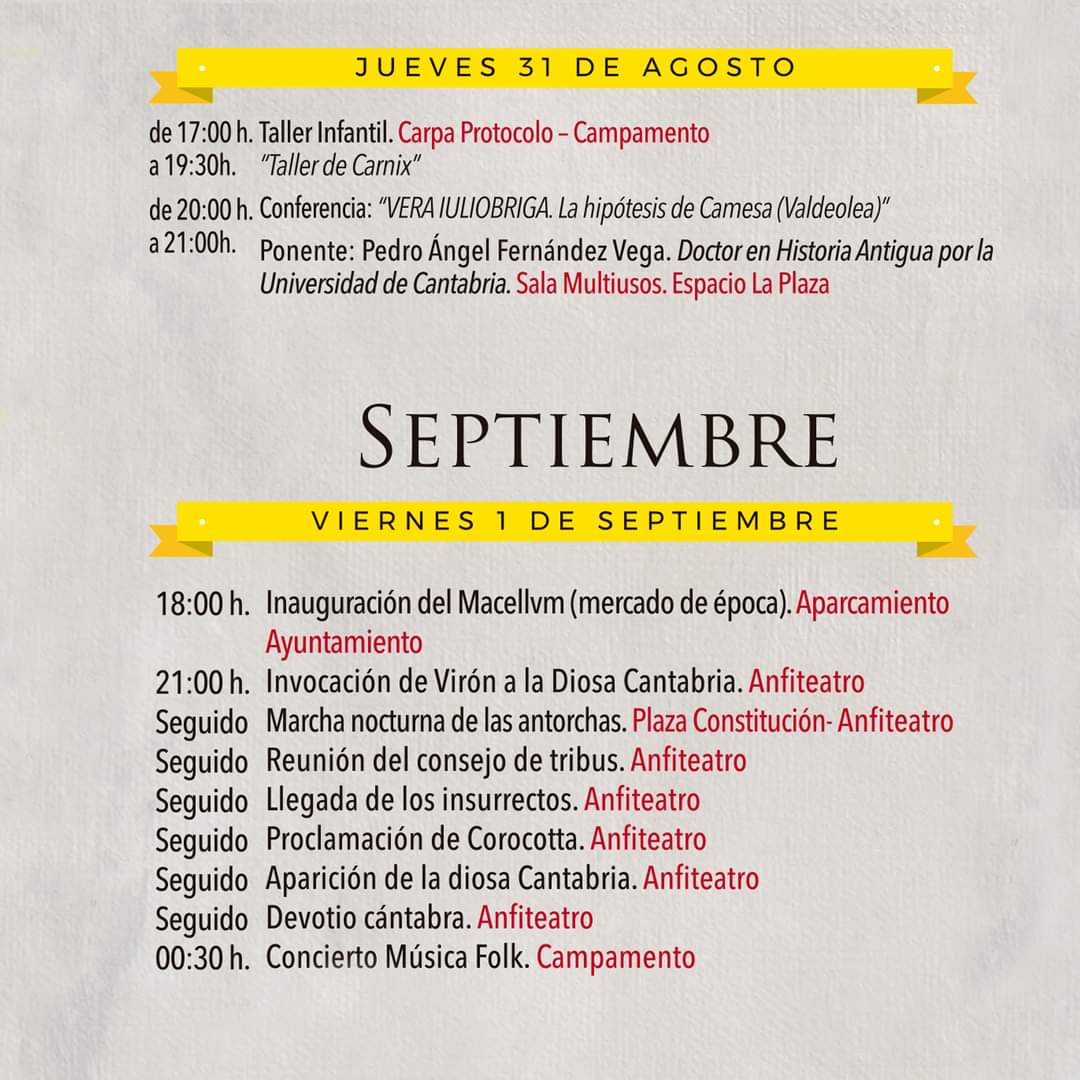 JUEVES 31 DE AGOSTO

de 17:00 h. a 19:30h. Taller Infantil. Carpa Protocolo – Campamento "Taller de Carnix"

de 20:00 h. a 21:00h. Conferencia: "VERA IULIOBRIGA. La hipótesis de Camesa (Valdeolea)" Ponente: Pedro Ángel Fernández Vega. Doctor en Historia Antigua por la Universidad de Cantabria. Sala Multiusos. Espacio La Plaza

SEPTIEMBRE

VIERNES 1 DE SEPTIEMBRE

18:00 h. Inauguración del Macellvm (mercado de época). Aparcamiento Ayuntamiento
21:00 h. Invocación de Virón a la Diosa Cantabria. Anfiteatro
Seguido Marcha nocturna de las antorchas. Plaza Constitución- Anfiteatro
Seguido Reunión del consejo de tribus. Anfiteatro
Seguido Llegada de los insurrectos. Anfiteatro
Seguido Proclamación de Corocotta. Anfiteatro
Seguido Aparición de la diosa Cantabria. Anfiteatro
Seguido Devotio cántabra. Anfiteatro
00:30 h. Concierto Música Folk. Campamento